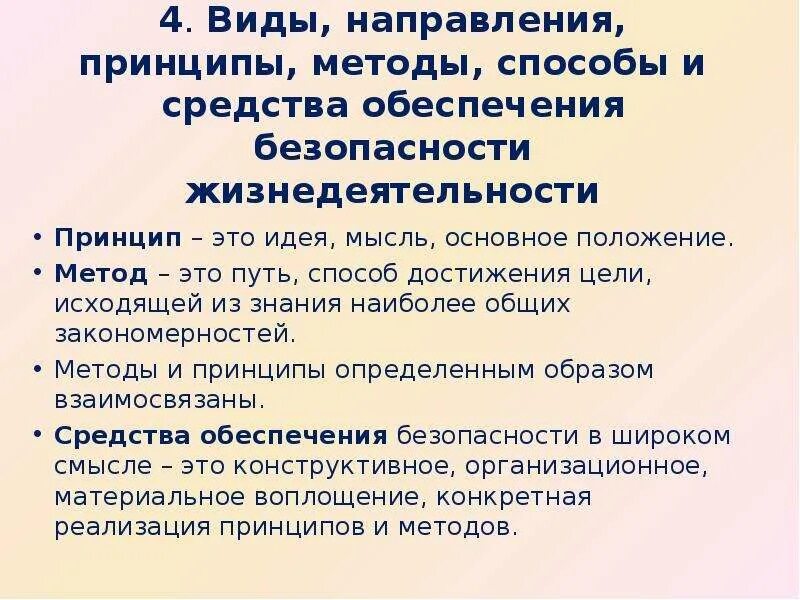 4. Виды, направления, принципы, методы, способы и средства обеспечения безопасности жизнедеятельности

• Принцип – это идея, мысль, основное положение.
• Метод – это путь, способ достижения цели, исходящей из знания наиболее общих закономерностей.
• Методы и принципы определенным образом взаимосвязаны.
• Средства обеспечения безопасности в широком смысле – это конструктивное, организационное, материальное воплощение, конкретная реализация принципов и методов.